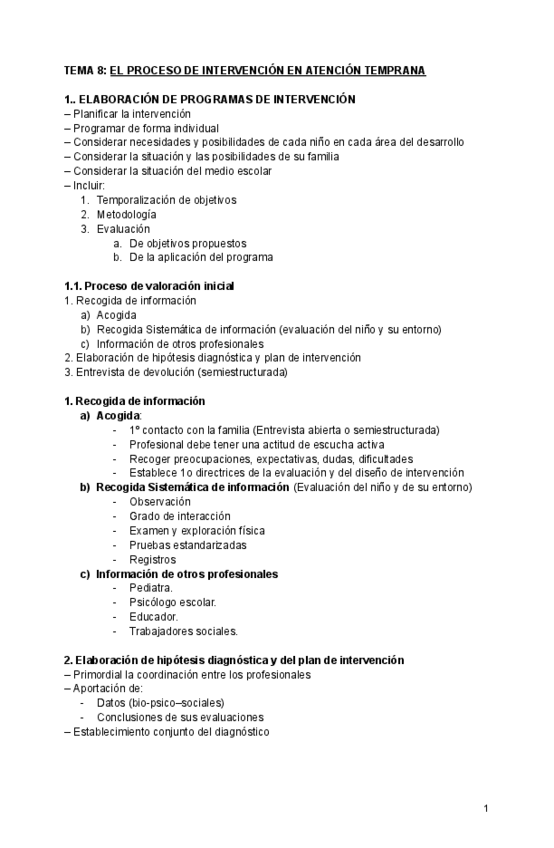 TEMA 8: EL PROCESO DE INTERVENCIÓN EN ATENCIÓN TEMPRANA

1.. ELABORACIÓN DE PROGRAMAS DE INTERVENCIÓN
– Planificar la intervención
– Programar de forma individual
– Considerar necesidades y posibilidades de cada niño en cada área del desarrollo
– Considerar la situación y las posibilidades de su familia
– Considerar la situación del medio escolar
– Incluir:
1. Temporalización de objetivos
2. Metodología
3. Evaluación
a. De objetivos propuestos
b. De la aplicación del programa

1.1. Proceso de valoración inicial
1. Recogida de información
a) Acogida
b) Recogida Sistemática de información (evaluación del niño y su entorno)
c) Información de otros profesionales
2. Elaboración de hipótesis diagnóstica y plan de intervención
3. Entrevista de devolución (semiestructurada)

1. Recogida de información
a) Acogida:
- 1º contacto con la familia (Entrevista abierta o semiestructurada)
- Profesional debe tener una actitud de escucha activa
- Recoger preocupaciones, expectativas, dudas, dificultades
- Establece 1o directrices de la evaluación y del diseño de intervención
b) Recogida Sistemática de información (Evaluación del niño y de su entorno)
- Observación
- Grado de interacción
- Examen y exploración física
- Pruebas estandarizadas
- Registros
c) Información de otros profesionales
- Pediatra.
- Psicólogo escolar.
- Educador.
- Trabajadores sociales.

2. Elaboración de hipótesis diagnóstica y del plan de intervención
– Primordial la coordinación entre los profesionales
– Aportación de:
- Datos (bio-psico–sociales)
- Conclusiones de sus evaluaciones
– Establecimiento conjunto del diagnóstico

1